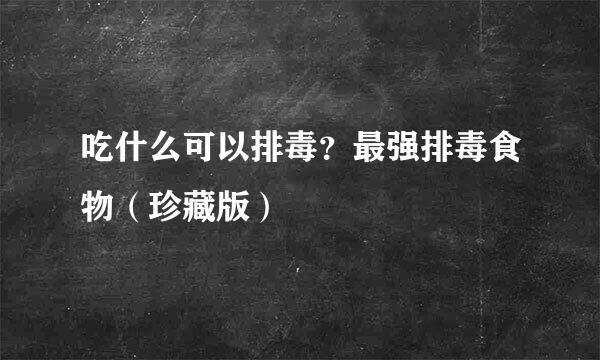 吃什么可以排毒？最强排毒食物（珍藏版）